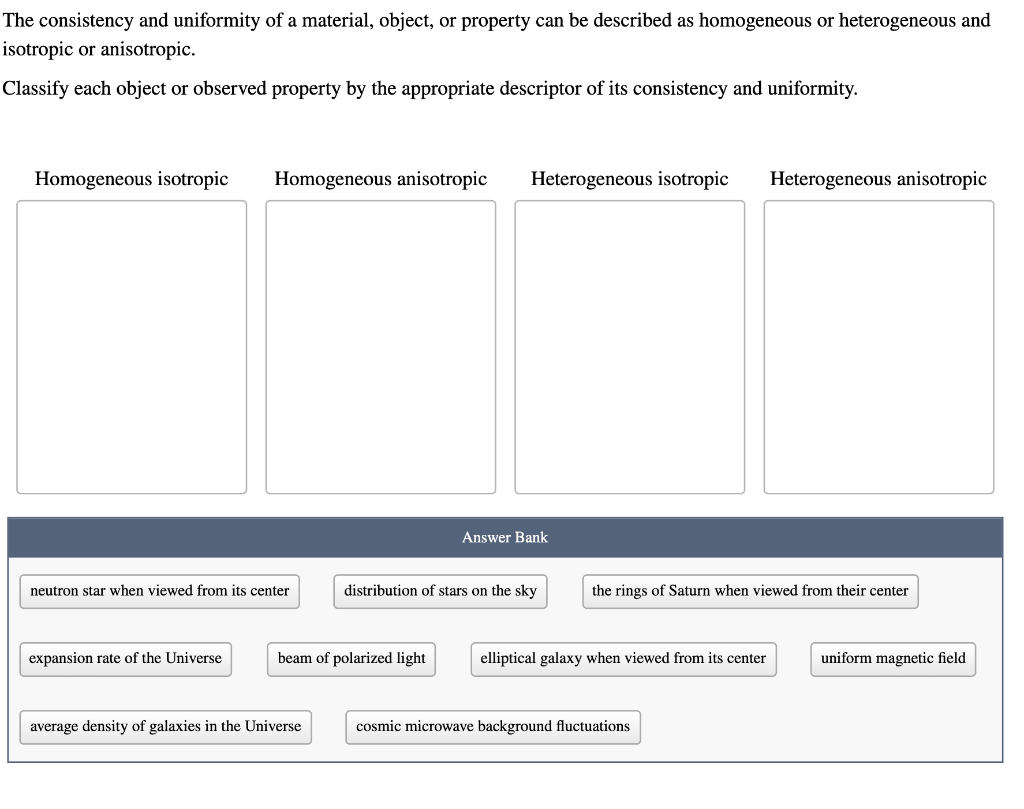 The consistency and uniformity of a material, object, or property can be described as homogeneous or heterogeneous and isotropic or anisotropic.

Classify each object or observed property by the appropriate descriptor of its consistency and uniformity.

Homogeneous isotropic

Homogeneous anisotropic

Heterogeneous isotropic

Heterogeneous anisotropic

Answer Bank

neutron star when viewed from its center

distribution of stars on the sky

the rings of Saturn when viewed from their center

expansion rate of the Universe

beam of polarized light

elliptical galaxy when viewed from its center

uniform magnetic field

average density of galaxies in the Universe

cosmic microwave background fluctuations